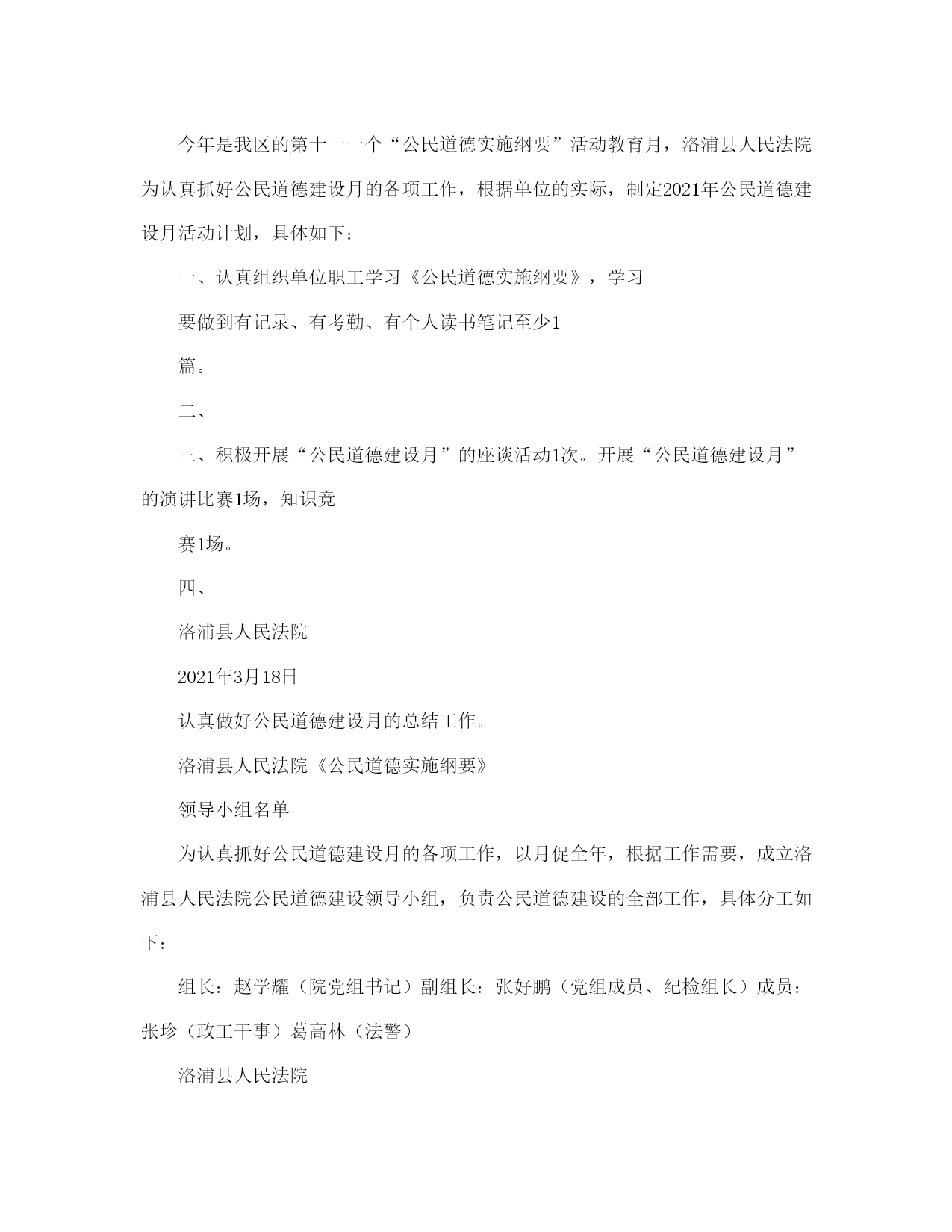 今年是我区的第十一一个“公民道德实施纲要”活动教育月，洛浦县人民法院为认真抓好公民道德建设月的各项工作，根据单位的实际，制定2021年公民道德建设月活动计划，具体如下：

一、认真组织单位职工学习《公民道德实施纲要》，学习

要做到有记录、有考勤、有个人读书笔记至少1

篇。

二、

三、积极开展“公民道德建设月”的座谈活动1次。开展“公民道德建设月”的演讲比赛1场，知识竞

赛1场。

四、

洛浦县人民法院

2021年3月18日

认真做好公民道德建设月的总结工作。

洛浦县人民法院《公民道德实施纲要》

领导小组名单

为认真抓好公民道德建设月的各项工作，以月促全年，根据工作需要，成立洛浦县人民法院公民道德建设领导小组，负责公民道德建设的全部工作，具体分工如下：

组长：赵学耀（院党组书记）副组长：张好鹏（党组成员、纪检组长）成员：张珍（政工干事）葛高林（法警）

洛浦县人民法院